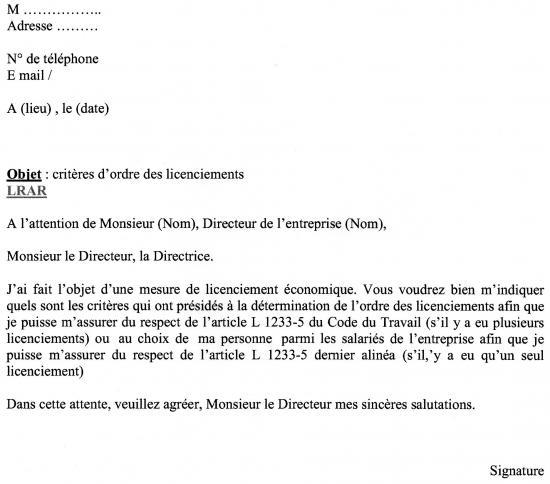 M ……………..
Adresse ………

N° de téléphone
E mail /

A (lieu) , le (date)

Objet : critères d'ordre des licenciements
LRAR

A l'attention de Monsieur (Nom), Directeur de l'entreprise (Nom),

Monsieur le Directeur, la Directrice.

J'ai fait l'objet d'une mesure de licenciement économique. Vous voudrez bien m'indiquer quels sont les critères qui ont présidés à la détermination de l'ordre des licenciements afin que je puisse m'assurer du respect de l'article L 1233-5 du Code du Travail (s'il y a eu plusieurs licenciements) ou au choix de ma personne parmi les salariés de l'entreprise afin que je puisse m'assurer du respect de l'article L 1233-5 dernier alinéa (s'il,'y a eu qu'un seul licenciement)

Dans cette attente, veuillez agréer, Monsieur le Directeur mes sincères salutations.

Signature